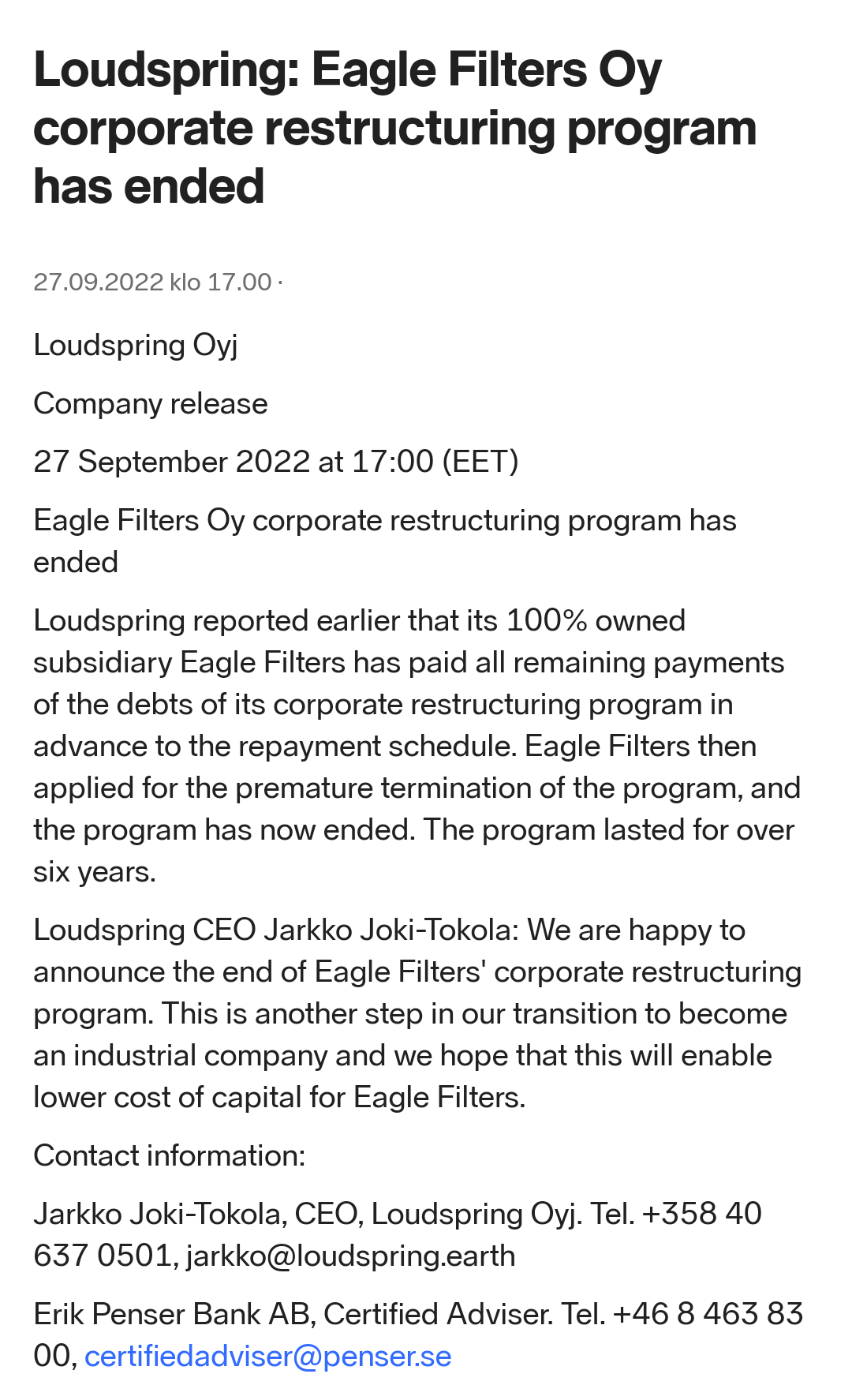 Loudspring: Eagle Filters Oy corporate restructuring program has ended

27.09.2022 klo 17.00 ·

Loudspring Oyj

Company release

27 September 2022 at 17:00 (EET)

Eagle Filters Oy corporate restructuring program has ended

Loudspring reported earlier that its 100% owned subsidiary Eagle Filters has paid all remaining payments of the debts of its corporate restructuring program in advance to the repayment schedule. Eagle Filters then applied for the premature termination of the program, and the program has now ended. The program lasted for over six years.

Loudspring CEO Jarkko Joki-Tokola: We are happy to announce the end of Eagle Filters' corporate restructuring program. This is another step in our transition to become an industrial company and we hope that this will enable lower cost of capital for Eagle Filters.

Contact information:

Jarkko Joki-Tokola, CEO, Loudspring Oyj. Tel. +358 40 637 0501, jarkko@loudspring.earth

Erik Penser Bank AB, Certified Adviser. Tel. +46 8 463 83 00, certifiedadviser@penser.se